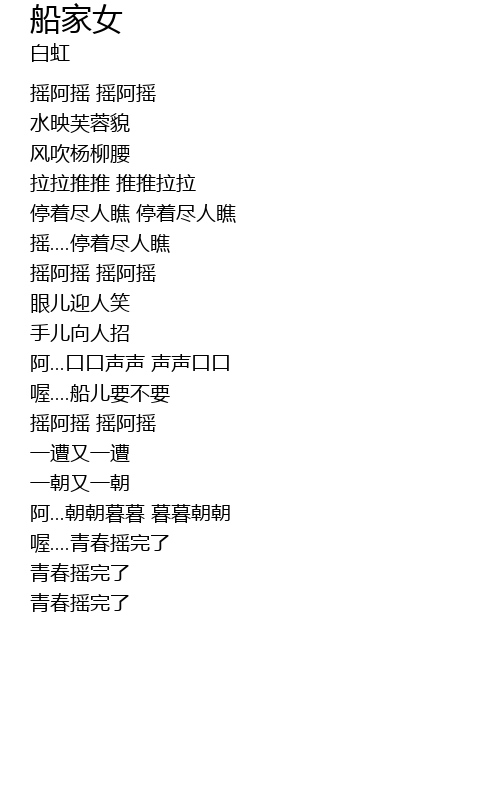 船家女
白虹

摇阿摇 摇阿摇
水映芙蓉貌
风吹杨柳腰
拉拉推推 推推拉拉
停着尽人瞧 停着尽人瞧
摇....停着尽人瞧
摇阿摇 摇阿摇
眼儿迎人笑
手儿向人招
阿...口口声声 声声口口
喔....船儿要不要
摇阿摇 摇阿摇
一遭又一遭
一朝又一朝
阿...朝朝暮暮 暮暮朝朝
喔....青春摇完了
青春摇完了
青春摇完了